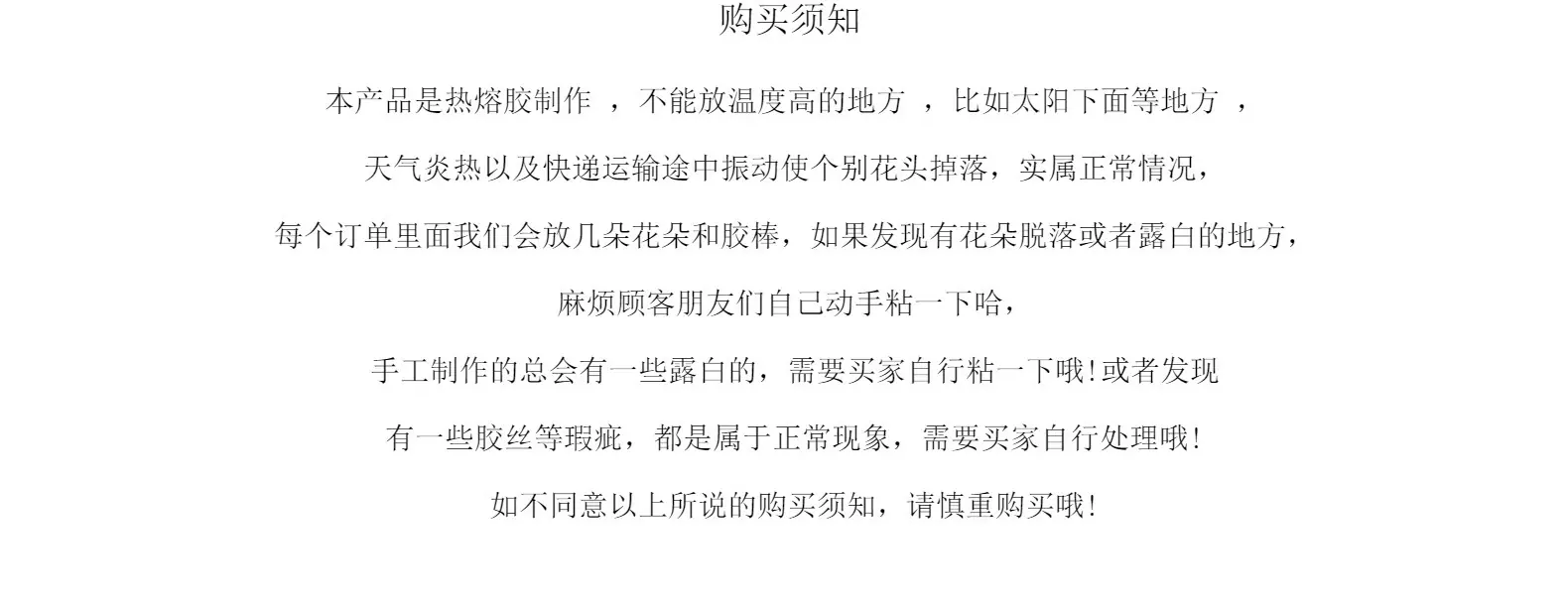 购买须知

本产品是热熔胶制作，不能放温度高的地方，比如太阳下面等地方，

天气炎热以及快递运输途中振动使个别花头掉落，实属正常情况，

每个订单里面我们会放几朵花朵和胶棒，如果发现有花朵脱落或者露白的地方，

麻烦顾客朋友们自己动手粘一下哈，

手工制作的总会有一些露白的，需要买家自行粘一下哦!或者发现

有一些胶丝等瑕疵，都是属于正常现象，需要买家自行处理哦!

如不同意以上所说的购买须知，请慎重购买哦!